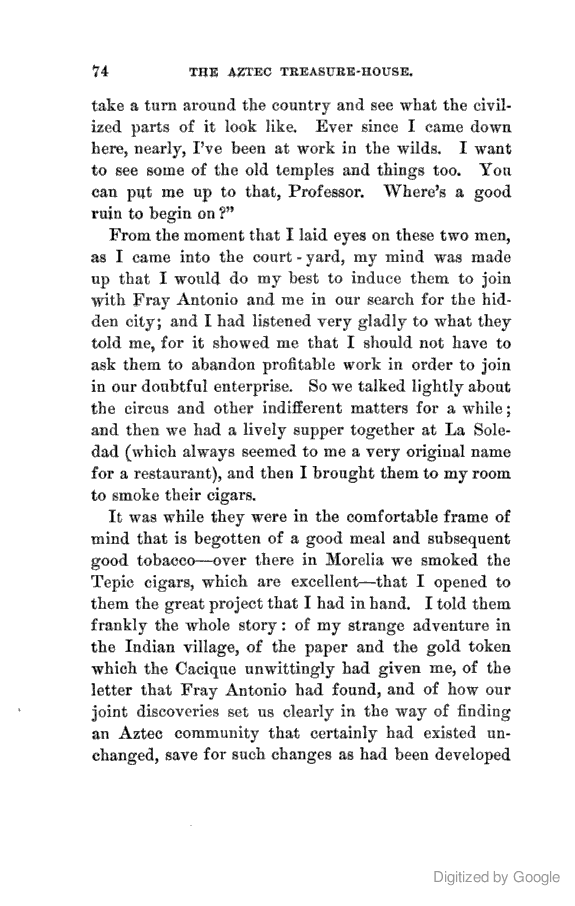 74 THE AZTEC TREASURE-HOUSE.

take a turn around the country and see what the civilized parts of it look like. Ever since I came down here, nearly, I've been at work in the wilds. I want to see some of the old temples and things too. You can put me up to that, Professor. Where's a good ruin to begin on?"

From the moment that I laid eyes on these two men, as I came into the court-yard, my mind was made up that I would do my best to induce them to join with Fray Antonio and me in our search for the hidden city; and I had listened very gladly to what they told me, for it showed me that I should not have to ask them to abandon profitable work in order to join in our doubtful enterprise. So we talked lightly about the circus and other indifferent matters for a while; and then we had a lively supper together at La Soledad (which always seemed to me a very original name for a restaurant), and then I brought them to my room to smoke their cigars.

It was while they were in the comfortable frame of mind that is begotten of a good meal and subsequent good tobacco—over there in Morelia we smoked the Tepic cigars, which are excellent—that I opened to them the great project that I had in hand. I told them frankly the whole story: of my strange adventure in the Indian village, of the paper and the gold token which the Cacique unwittingly had given me, of the letter that Fray Antonio had found, and of how our joint discoveries set us clearly in the way of finding an Aztec community that certainly had existed unchanged, save for such changes as had been developed

Digitized by Google